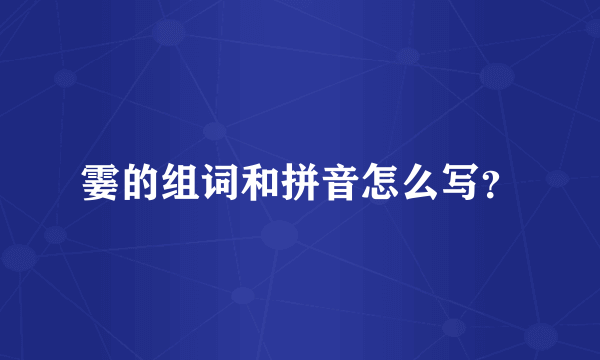 霎的组词和拼音怎么写？